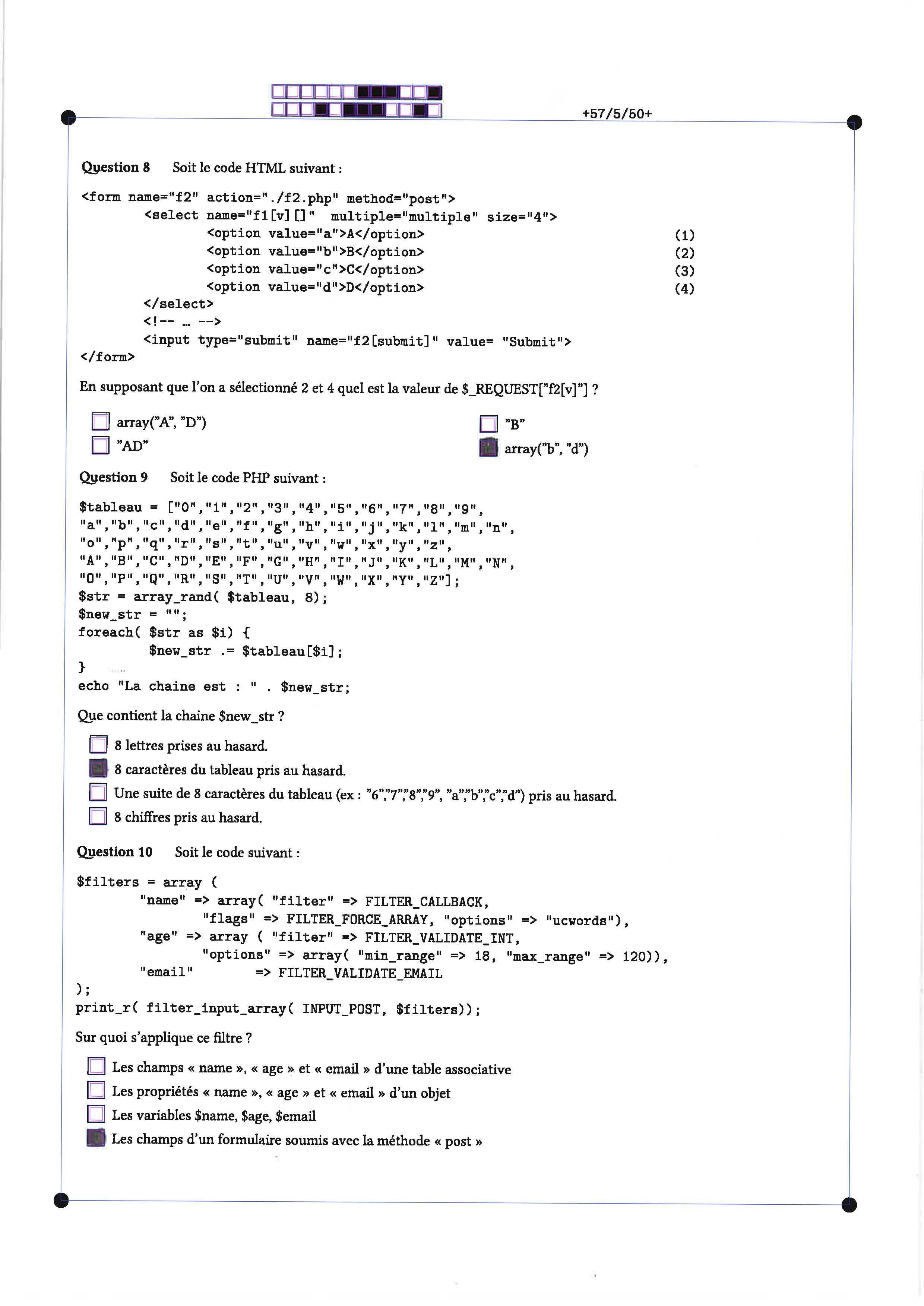 +57/5/50+

Question 8 Soit le code HTML suivant :

<form name="f2" action="./f2.php" method="post">
<select name="f1[v][]" multiple="multiple" size="4">
<option value="a">A</option> (1)
<option value="b">B</option> (2)
<option value="c">C</option> (3)
<option value="d">D</option> (4)
</select>
<!-- ... -->
<input type="submit" name="f2[submit]" value= "Submit">
</form>

En supposant que l'on a sélectionné 2 et 4 quel est la valeur de $_REQUEST["f2[v]"] ?

☐ array("A", "D")
☐ "AD"
☐ "B"
☑ array("b", "d")

Question 9 Soit le code PHP suivant :

$tableau = ["0","1","2","3","4","5","6","7","8","9",
"a","b","c","d","e","f","g","h","i","j","k","l","m","n",
"o","p","q","r","s","t","u","v","w","x","y","z",
"A","B","C","D","E","F","G","H","I","J","K","L","M","N",
"O","P","Q","R","S","T","U","V","W","X","Y","Z"];
$str = array_rand( $tableau, 8);
$new_str = "";
foreach( $str as $i) {
$new_str .= $tableau[$i];
}
echo "La chaine est : " . $new_str;

Que contient la chaine $new_str ?

☐ 8 lettres prises au hasard.
☑ 8 caractères du tableau pris au hasard.
☐ Une suite de 8 caractères du tableau (ex : "6","7","8","9", "a","b","c","d") pris au hasard.
☐ 8 chiffres pris au hasard.

Question 10 Soit le code suivant :

$filters = array (
"name" => array( "filter" => FILTER_CALLBACK,
"flags" => FILTER_FORCE_ARRAY, "options" => "ucwords"),
"age" => array ( "filter" => FILTER_VALIDATE_INT,
"options" => array( "min_range" => 18, "max_range" => 120)),
"email" => FILTER_VALIDATE_EMAIL
);
print_r( filter_input_array( INPUT_POST, $filters));

Sur quoi s'applique ce filtre ?

☐ Les champs « name », « age » et « email » d'une table associative
☐ Les propriétés « name », « age » et « email » d'un objet
☐ Les variables $name, $age, $email
☑ Les champs d'un formulaire soumis avec la méthode « post »